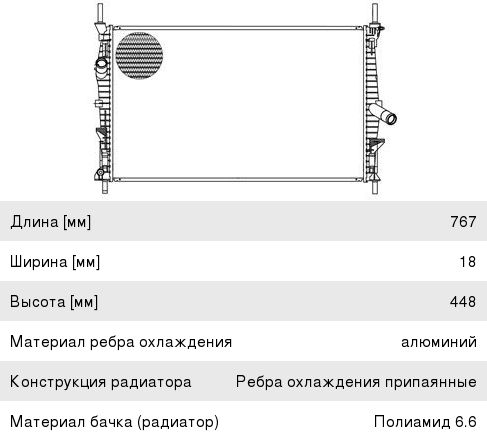 | | |
|---|---|
| Длина [мм] | 767 |
| Ширина [мм] | 18 |
| Высота [мм] | 448 |
| Материал ребра охлаждения | алюминий |
| Конструкция радиатора | Ребра охлаждения припаянные |
| Материал бачка (радиатор) | Полиамид 6.6 |